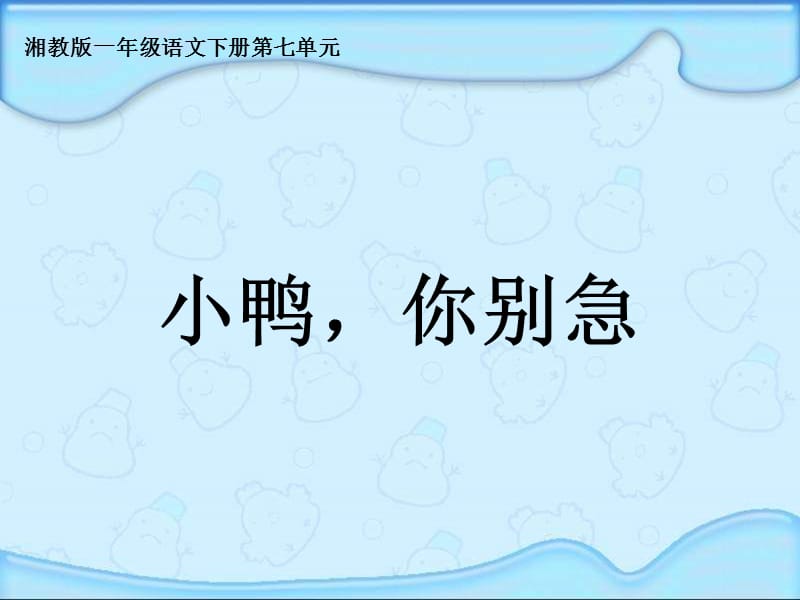 湘教版一年级语文下册第七单元

小鸭，你别急